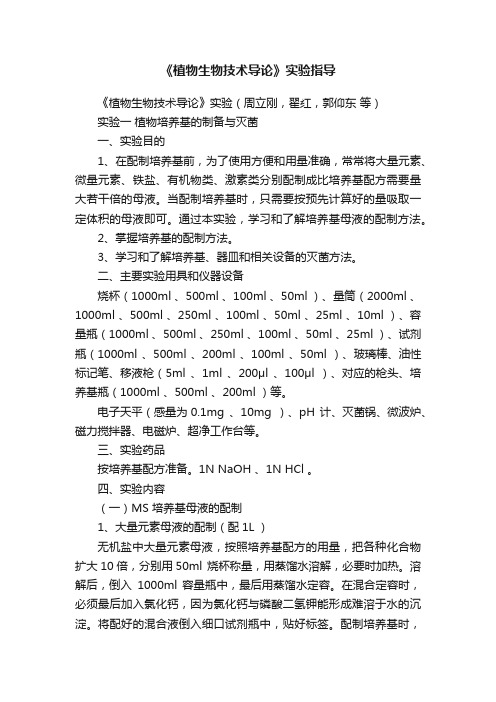 《植物生物技术导论》实验指导

《植物生物技术导论》实验（周立刚，翟红，郭仰东 等）

实验一 植物培养基的制备与灭菌

一、实验目的

1、在配制培养基前，为了使用方便和用量准确，常常将大量元素、微量元素、铁盐、有机物类、激素类分别配制成比培养基配方需要量大若干倍的母液。当配制培养基时，只需要按预先计算好的量吸取一定体积的母液即可。通过本实验，学习和了解培养基母液的配制方法。

2、掌握培养基的配制方法。

3、学习和了解培养基、器皿和相关设备的灭菌方法。

二、主要实验用具和仪器设备

烧杯（1000ml 、500ml 、100ml 、50ml ）、量筒（2000ml 、1000ml 、500ml 、250ml 、100ml 、50ml 、25ml 、10ml ）、容量瓶（1000ml 、500ml 、250ml 、100ml 、50ml 、25ml ）、试剂瓶（1000ml 、500ml 、200ml 、100ml 、50ml ）、玻璃棒、油性标记笔、移液枪（5ml 、1ml 、200μl 、100μl ）、对应的枪头、培养基瓶（1000ml 、500ml 、200ml ）等。

电子天平（感量为 0.1mg 、10mg ）、pH 计、灭菌锅、微波炉、磁力搅拌器、电磁炉、超净工作台等。

三、实验药品

按培养基配方准备。1N NaOH 、1N HCl 。

四、实验内容

（一）MS 培养基母液的配制

1、大量元素母液的配制（配 1L ）

无机盐中大量元素母液，按照培养基配方的用量，把各种化合物扩大 10 倍，分别用 50ml 烧杯称量，用蒸馏水溶解，必要时加热。溶解后，倒入 1000ml 容量瓶中，最后用蒸馏水定容。在混合定容时，必须最后加入氯化钙，因为氯化钙与磷酸二氢钾能形成难溶于水的沉淀。将配好的混合液倒入细口试剂瓶中，贴好标签。配制培养基时，